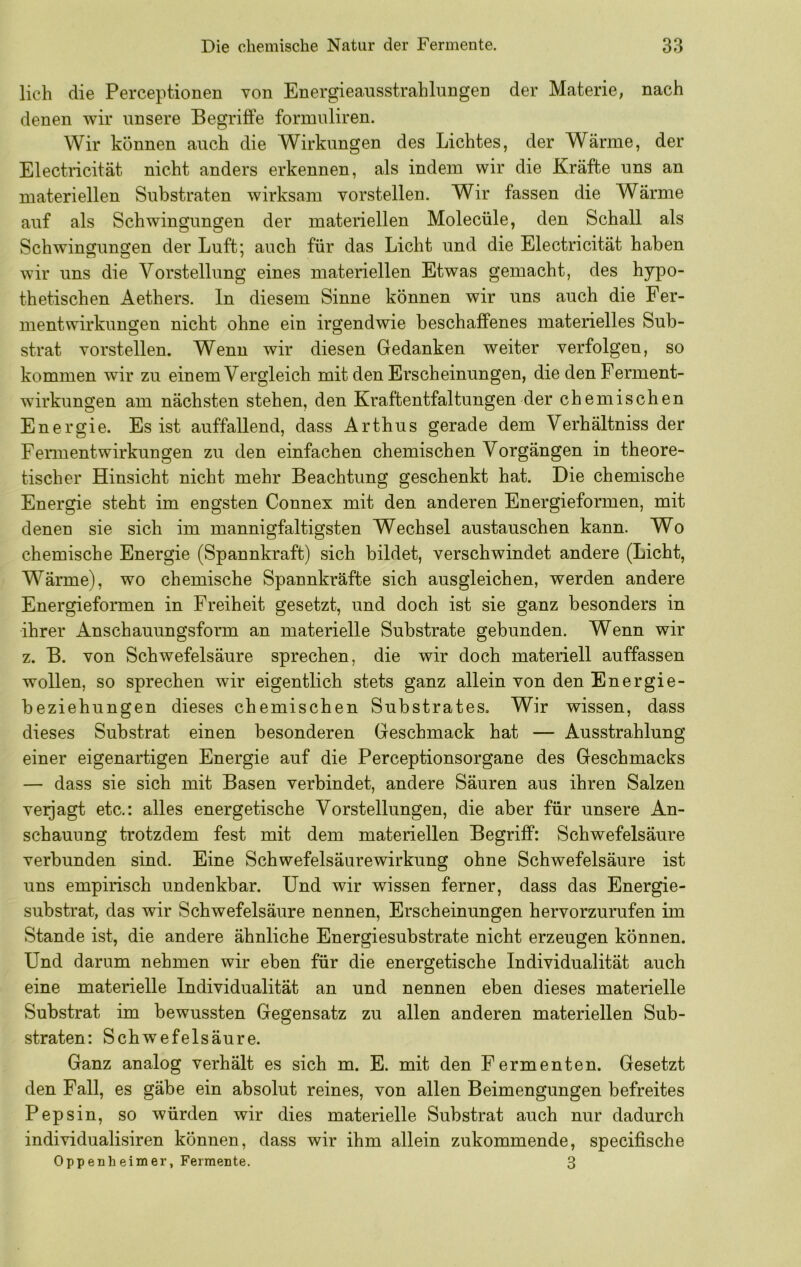 Die chemische Natur der Fermente. 33

lich die Perceptionen von Energieausstrahlungen der Materie, nach denen wir unsere Begriffe formuliren.

Wir können auch die Wirkungen des Lichtes, der Wärme, der Electricität nicht anders erkennen, als indem wir die Kräfte uns an materiellen Substraten wirksam vorstellen. Wir fassen die Wärme auf als Schwingungen der materiellen Molecüle, den Schall als Schwingungen der Luft; auch für das Licht und die Electricität haben wir uns die Vorstellung eines materiellen Etwas gemacht, des hypothetischen Aethers. In diesem Sinne können wir uns auch die Fermentwirkungen nicht ohne ein irgendwie beschaffenes materielles Substrat vorstellen. Wenn wir diesen Gedanken weiter verfolgen, so kommen wir zu einem Vergleich mit den Erscheinungen, die den Fermentwirkungen am nächsten stehen, den Kraftentfaltungen der chemischen Energie. Es ist auffallend, dass Arthus gerade dem Verhältniss der Fermentwirkungen zu den einfachen chemischen Vorgängen in theoretischer Hinsicht nicht mehr Beachtung geschenkt hat. Die chemische Energie steht im engsten Connex mit den anderen Energieformen, mit denen sie sich im mannigfaltigsten Wechsel austauschen kann. Wo chemische Energie (Spannkraft) sich bildet, verschwindet andere (Licht, Wärme), wo chemische Spannkräfte sich ausgleichen, werden andere Energieformen in Freiheit gesetzt, und doch ist sie ganz besonders in ihrer Anschauungsform an materielle Substrate gebunden. Wenn wir z. B. von Schwefelsäure sprechen, die wir doch materiell auffassen wollen, so sprechen wir eigentlich stets ganz allein von den Energiebeziehungen dieses chemischen Substrates. Wir wissen, dass dieses Substrat einen besonderen Geschmack hat — Ausstrahlung einer eigenartigen Energie auf die Perceptionsorgane des Geschmacks — dass sie sich mit Basen verbindet, andere Säuren aus ihren Salzen verjagt etc.: alles energetische Vorstellungen, die aber für unsere Anschauung trotzdem fest mit dem materiellen Begriff: Schwefelsäure verbunden sind. Eine Schwefelsäurewirkung ohne Schwefelsäure ist uns empirisch undenkbar. Und wir wissen ferner, dass das Energiesubstrat, das wir Schwefelsäure nennen, Erscheinungen hervorzurufen im Stande ist, die andere ähnliche Energiesubstrate nicht erzeugen können. Und darum nehmen wir eben für die energetische Individualität auch eine materielle Individualität an und nennen eben dieses materielle Substrat im bewussten Gegensatz zu allen anderen materiellen Substraten: Schwefelsäure.

Ganz analog verhält es sich m. E. mit den Fermenten. Gesetzt den Fall, es gäbe ein absolut reines, von allen Beimengungen befreites Pepsin, so würden wir dies materielle Substrat auch nur dadurch individualisiren können, dass wir ihm allein zukommende, specifische

Oppenheimer, Fermente. 3